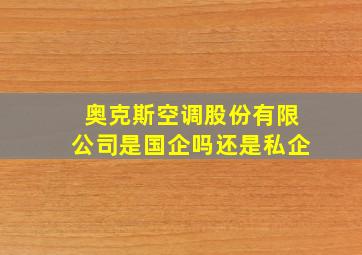 奥克斯空调股份有限公司是国企吗还是私企